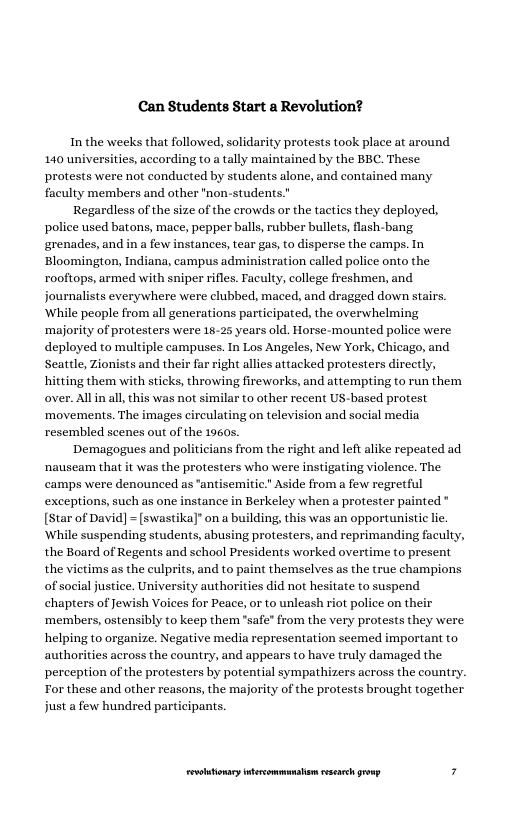 Can Students Start a Revolution?

In the weeks that followed, solidarity protests took place at around 140 universities, according to a tally maintained by the BBC. These protests were not conducted by students alone, and contained many faculty members and other "non-students."

Regardless of the size of the crowds or the tactics they deployed, police used batons, mace, pepper balls, rubber bullets, flash-bang grenades, and in a few instances, tear gas, to disperse the camps. In Bloomington, Indiana, campus administration called police onto the rooftops, armed with sniper rifles. Faculty, college freshmen, and journalists everywhere were clubbed, maced, and dragged down stairs. While people from all generations participated, the overwhelming majority of protesters were 18-25 years old. Horse-mounted police were deployed to multiple campuses. In Los Angeles, New York, Chicago, and Seattle, Zionists and their far right allies attacked protesters directly, hitting them with sticks, throwing fireworks, and attempting to run them over. All in all, this was not similar to other recent US-based protest movements. The images circulating on television and social media resembled scenes out of the 1960s.

Demagogues and politicians from the right and left alike repeated ad nauseam that it was the protesters who were instigating violence. The camps were denounced as "antisemitic." Aside from a few regretful exceptions, such as one instance in Berkeley when a protester painted "[Star of David] = [swastika]" on a building, this was an opportunistic lie. While suspending students, abusing protesters, and reprimanding faculty, the Board of Regents and school Presidents worked overtime to present the victims as the culprits, and to paint themselves as the true champions of social justice. University authorities did not hesitate to suspend chapters of Jewish Voices for Peace, or to unleash riot police on their members, ostensibly to keep them "safe" from the very protests they were helping to organize. Negative media representation seemed important to authorities across the country, and appears to have truly damaged the perception of the protesters by potential sympathizers across the country. For these and other reasons, the majority of the protests brought together just a few hundred participants.

revolutionary intercommunalism research group 7